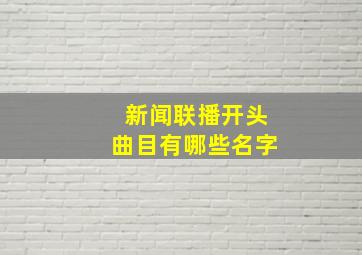 新闻联播开头
曲目有哪些名字